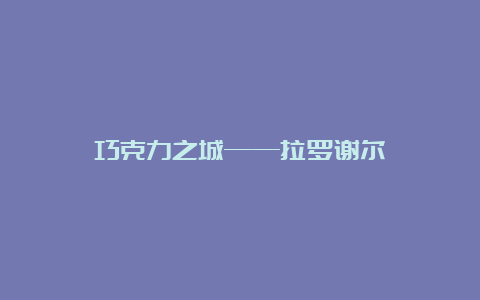 巧克力之城——拉罗谢尔